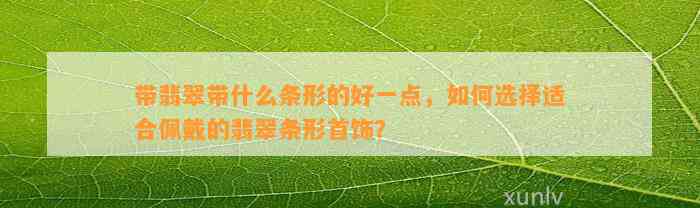 带翡翠带什么条形的好一点，如何选择适合佩戴的翡翠条形首饰?

xunlv